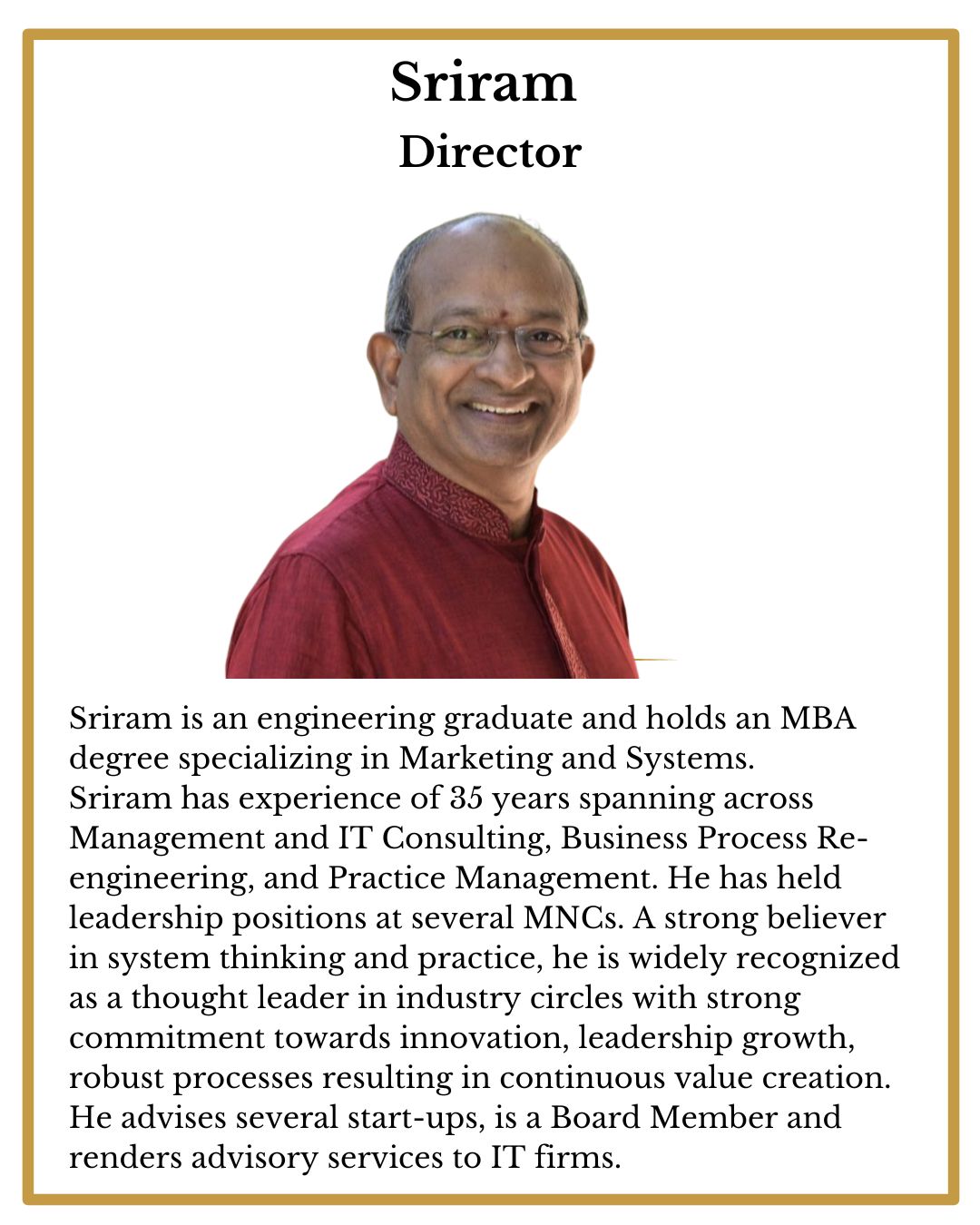 Sriram
Director

Sriram is an engineering graduate and holds an MBA degree specializing in Marketing and Systems.
Sriram has experience of 35 years spanning across Management and IT Consulting, Business Process Re-engineering, and Practice Management. He has held leadership positions at several MNCs. A strong believer in system thinking and practice, he is widely recognized as a thought leader in industry circles with strong commitment towards innovation, leadership growth, robust processes resulting in continuous value creation. He advises several start-ups, is a Board Member and renders advisory services to IT firms.